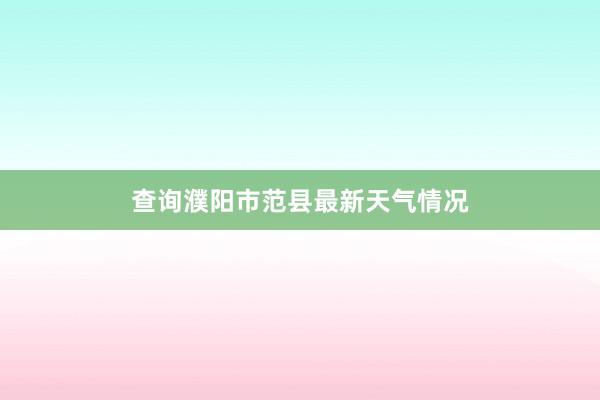 查询濮阳市范县最新天气情况